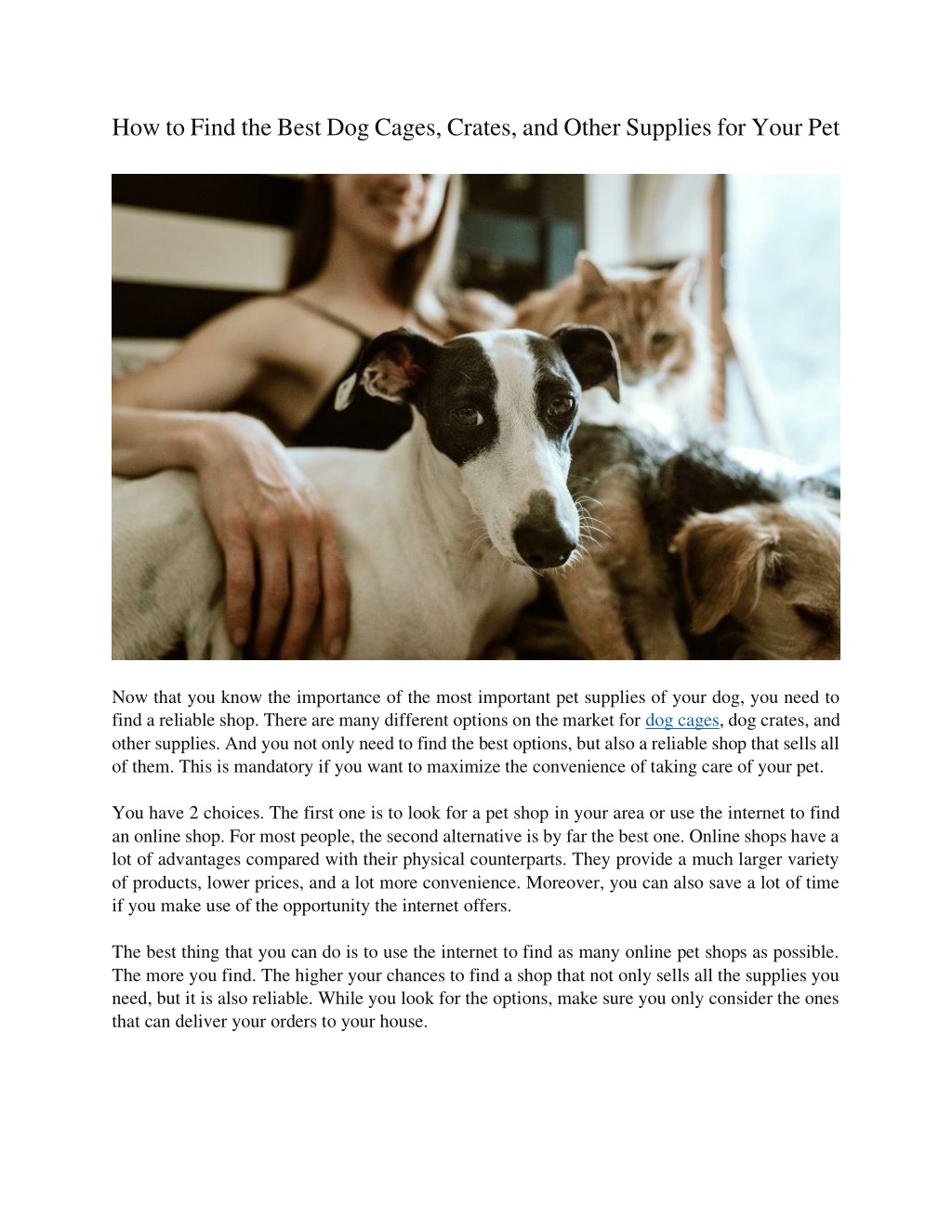 How to Find the Best Dog Cages, Crates, and Other Supplies for Your Pet

Now that you know the importance of the most important pet supplies of your dog, you need to find a reliable shop. There are many different options on the market for dog cages, dog crates, and other supplies. And you not only need to find the best options, but also a reliable shop that sells all of them. This is mandatory if you want to maximize the convenience of taking care of your pet.

You have 2 choices. The first one is to look for a pet shop in your area or use the internet to find an online shop. For most people, the second alternative is by far the best one. Online shops have a lot of advantages compared with their physical counterparts. They provide a much larger variety of products, lower prices, and a lot more convenience. Moreover, you can also save a lot of time if you make use of the opportunity the internet offers.

The best thing that you can do is to use the internet to find as many online pet shops as possible. The more you find. The higher your chances to find a shop that not only sells all the supplies you need, but it is also reliable. While you look for the options, make sure you only consider the ones that can deliver your orders to your house.